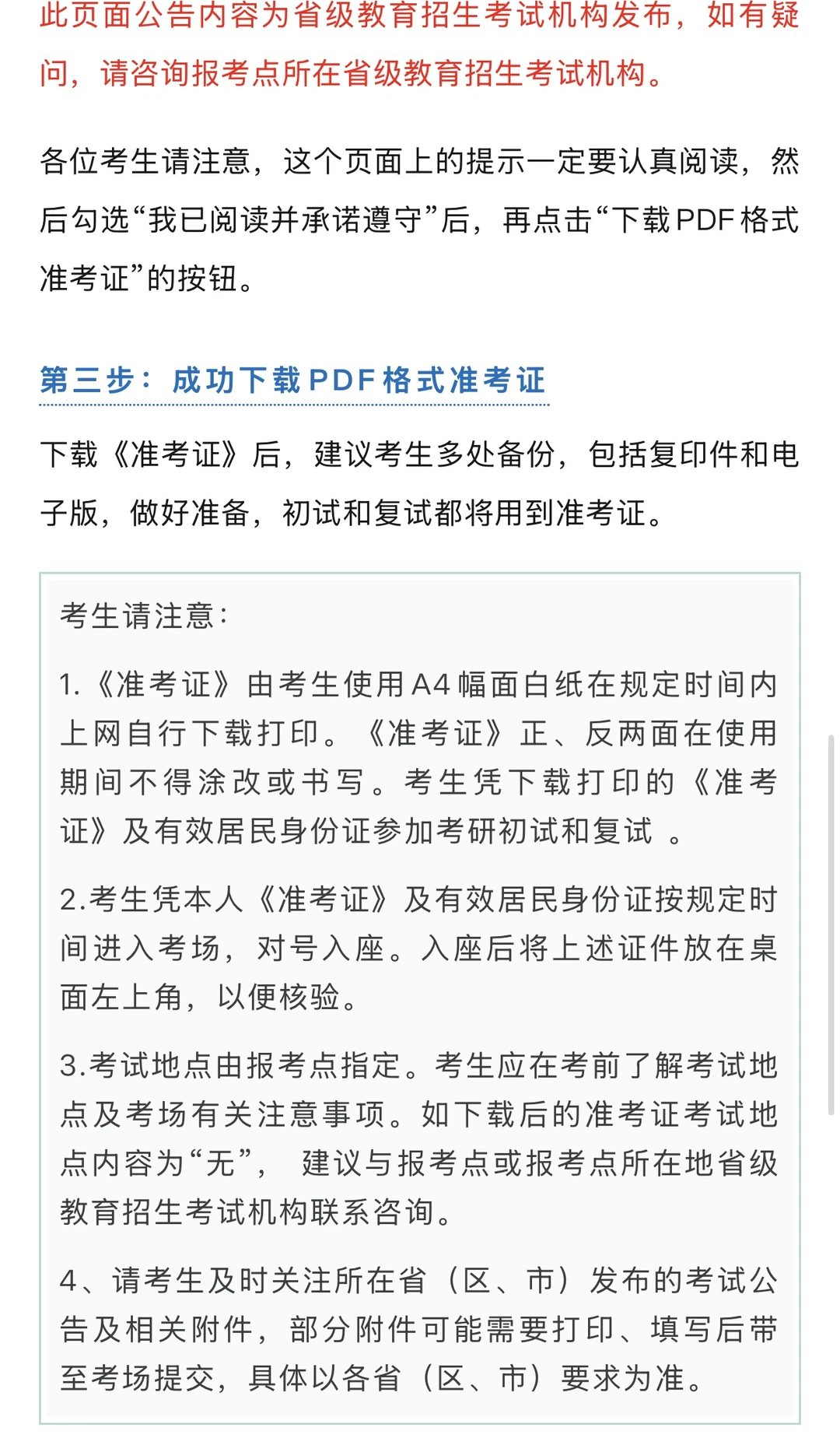 此页面公告内容为省级教育招生考试机构发布，如有疑问，请咨询报考点所在省级教育招生考试机构。

各位考生请注意，这个页面上的提示一定要认真阅读，然后勾选“我已阅读并承诺遵守”后，再点击“下载PDF格式准考证”的按钮。

第三步：成功下载PDF格式准考证

下载《准考证》后，建议考生多处备份，包括复印件和电子版，做好准备，初试和复试都将用到准考证。

考生请注意：

1.《准考证》由考生使用A4幅面白纸在规定时间内上网自行下载打印。《准考证》正、反两面在使用期间不得涂改或书写。考生凭下载打印的《准考证》及有效居民身份证参加考研初试和复试 。

2.考生凭本人《准考证》及有效居民身份证按规定时间进入考场，对号入座。入座后将上述证件放在桌面左上角，以便核验。

3.考试地点由报考点指定。考生应在考前了解考试地点及考场有关注意事项。如下载后的准考证考试地点内容为“无”， 建议与报考点或报考点所在地省级教育招生考试机构联系咨询。

4、请考生及时关注所在省（区、市）发布的考试公告及相关附件，部分附件可能需要打印、填写后带至考场提交，具体以各省（区、市）要求为准。